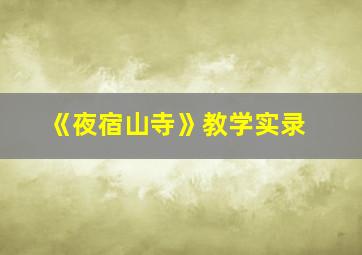 《夜宿山寺》教学实录